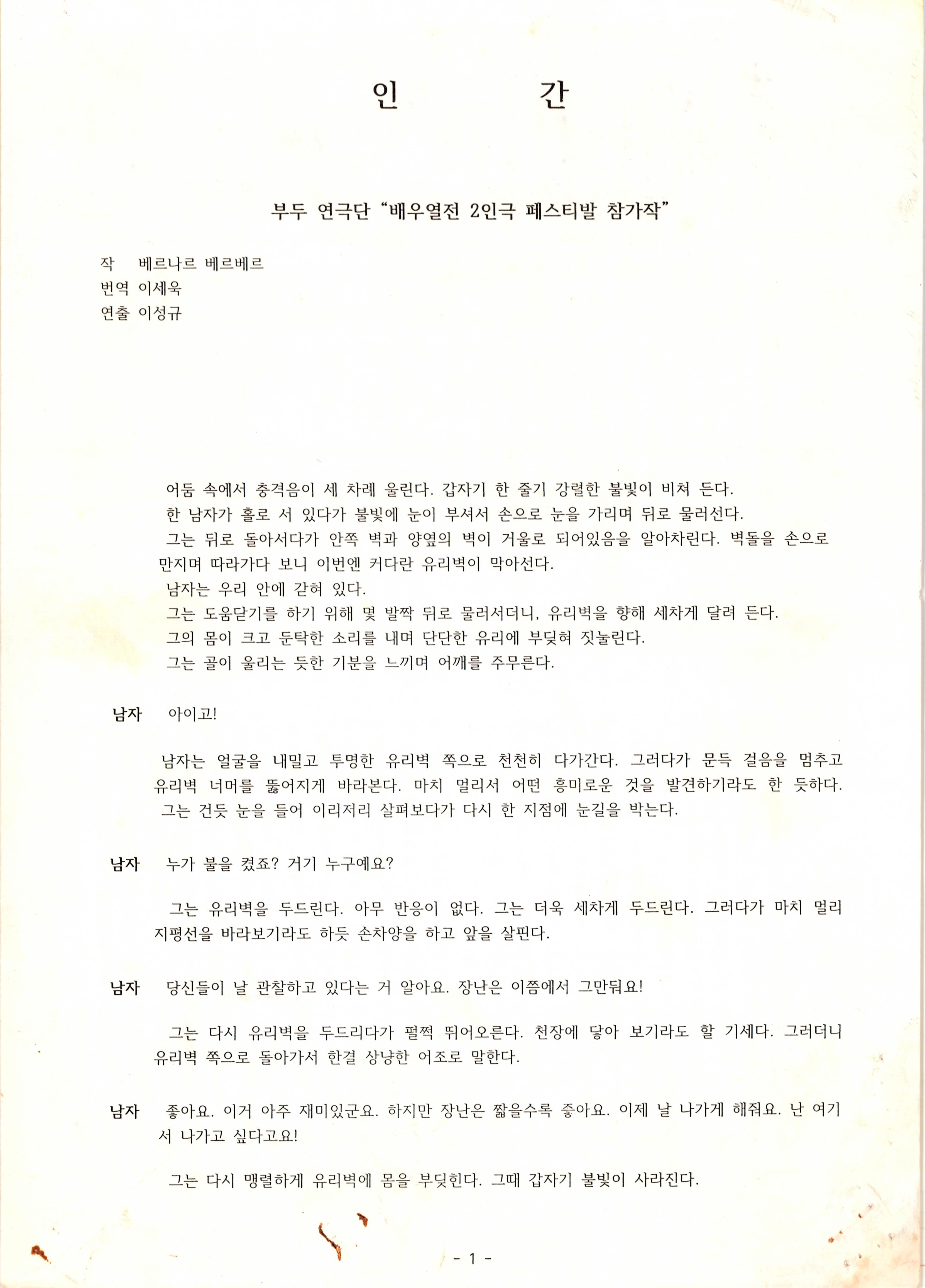 인 간

부두 연극단 "배우열전 2인극 페스티발 참가작"

작 베르나르 베르베르
번역 이세욱
연출 이성규

어둠 속에서 충격음이 세 차례 울린다. 갑자기 한 줄기 강렬한 불빛이 비쳐 든다.
한 남자가 홀로 서 있다가 불빛에 눈이 부셔서 손으로 눈을 가리며 뒤로 물러선다.
그는 뒤로 돌아서다가 안쪽 벽과 양옆의 벽이 거울로 되어있음을 알아차린다. 벽돌을 손으로 만지며 따라가다 보니 이번엔 커다란 유리벽이 막아선다.
남자는 우리 안에 갇혀 있다.
그는 도움닫기를 하기 위해 몇 발짝 뒤로 물러서더니, 유리벽을 향해 세차게 달려 든다.
그의 몸이 크고 둔탁한 소리를 내며 단단한 유리에 부딪혀 짓눌린다.
그는 골이 울리는 듯한 기분을 느끼며 어깨를 주무른다.

남자 아이고!

남자는 얼굴을 내밀고 투명한 유리벽 쪽으로 천천히 다가간다. 그러다가 문득 걸음을 멈추고 유리벽 너머를 뚫어지게 바라본다. 마치 멀리서 어떤 흥미로운 것을 발견하기라도 한 듯하다.
그는 건듯 눈을 들어 이리저리 살펴보다가 다시 한 지점에 눈길을 박는다.

남자 누가 불을 켰죠? 거기 누구예요?

그는 유리벽을 두드린다. 아무 반응이 없다. 그는 더욱 세차게 두드린다. 그러다가 마치 멀리 지평선을 바라보기라도 하듯 손차양을 하고 앞을 살핀다.

남자 당신들이 날 관찰하고 있다는 거 알아요. 장난은 이쯤에서 그만둬요!

그는 다시 유리벽을 두드리다가 펄쩍 뛰어오른다. 천장에 닿아 보기라도 할 기세다. 그러더니 유리벽 쪽으로 돌아가서 한결 상냥한 어조로 말한다.

남자 좋아요. 이거 아주 재미있군요. 하지만 장난은 짧을수록 좋아요. 이제 날 나가게 해줘요. 난 여기서 나가고 싶다고요!

그는 다시 맹렬하게 유리벽에 몸을 부딪힌다. 그때 갑자기 불빛이 사라진다.

- 1 -